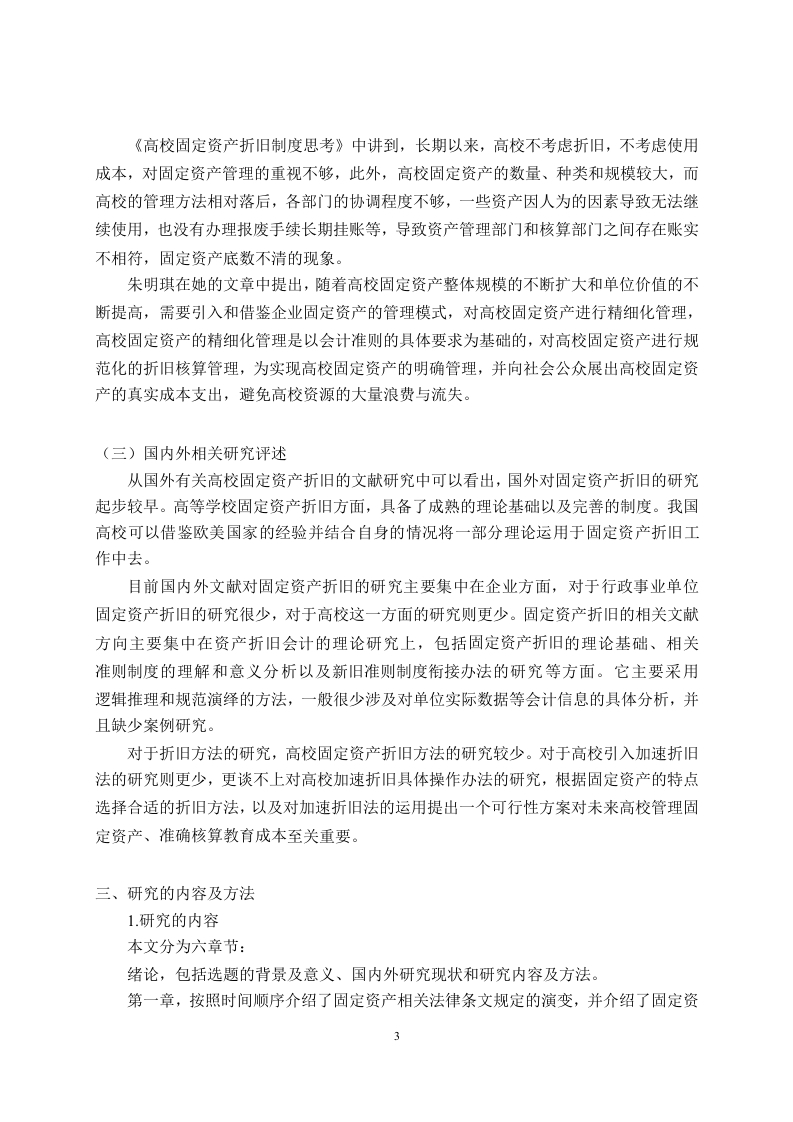 《高校固定资产折旧制度思考》中讲到，长期以来，高校不考虑折旧，不考虑使用成本，对固定资产管理的重视不够，此外，高校固定资产的数量、种类和规模较大，而高校的管理方法相对落后，各部门的协调程度不够，一些资产因人为的因素导致无法继续使用，也没有办理报废手续长期挂账等，导致资产管理部门和核算部门之间存在账实不相符，固定资产底数不清的现象。

朱明琪在她的文章中提出，随着高校固定资产整体规模的不断扩大和单位价值的不断提高，需要引入和借鉴企业固定资产的管理模式，对高校固定资产进行精细化管理，高校固定资产的精细化管理是以会计准则的具体要求为基础的，对高校固定资产进行规范化的折旧核算管理，为实现高校固定资产的明确管理，并向社会公众展出高校固定资产的真实成本支出，避免高校资源的大量浪费与流失。

（三）国内外相关研究评述

从国外有关高校固定资产折旧的文献研究中可以看出，国外对固定资产折旧的研究起步较早。高等学校固定资产折旧方面，具备了成熟的理论基础以及完善的制度。我国高校可以借鉴欧美国家的经验并结合自身的情况将一部分理论运用于固定资产折旧工作中去。

目前国内外文献对固定资产折旧的研究主要集中在企业方面，对于行政事业单位固定资产折旧的研究很少，对于高校这一方面的研究则更少。固定资产折旧的相关文献方向主要集中在资产折旧会计的理论研究上，包括固定资产折旧的理论基础、相关准则制度的理解和意义分析以及新旧准则制度衔接办法的研究等方面。它主要采用逻辑推理和规范演绎的方法，一般很少涉及对单位实际数据等会计信息的具体分析，并且缺少案例研究。

对于折旧方法的研究，高校固定资产折旧方法的研究较少。对于高校引入加速折旧法的研究则更少，更谈不上对高校加速折旧具体操作办法的研究，根据固定资产的特点选择合适的折旧方法，以及对加速折旧法的运用提出一个可行性方案对未来高校管理固定资产、准确核算教育成本至关重要。

三、研究的内容及方法

1.研究的内容

本文分为六章节：

绪论，包括选题的背景及意义、国内外研究现状和研究内容及方法。

第一章，按照时间顺序介绍了固定资产相关法律条文规定的演变，并介绍了固定资

3